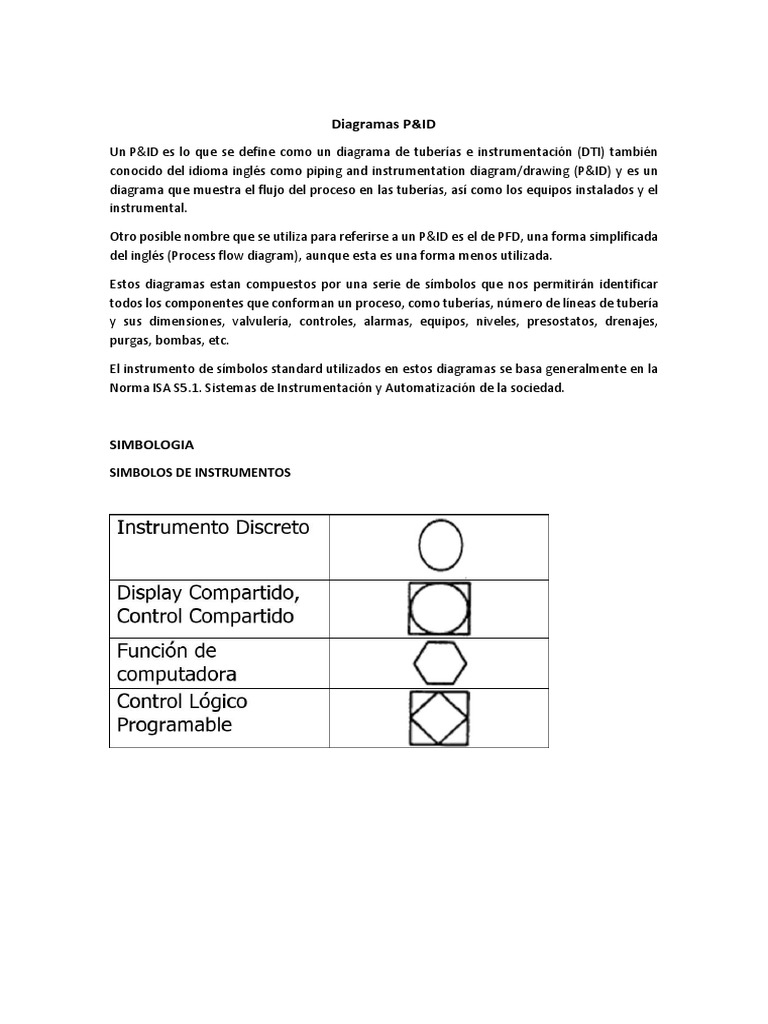 Diagramas P&ID

Un P&ID es lo que se define como un diagrama de tuberías e instrumentación (DTI) también conocido del idioma inglés como piping and instrumentation diagram/drawing (P&ID) y es un diagrama que muestra el flujo del proceso en las tuberías, así como los equipos instalados y el instrumental.

Otro posible nombre que se utiliza para referirse a un P&ID es el de PFD, una forma simplificada del inglés (Process flow diagram), aunque esta es una forma menos utilizada.

Estos diagramas estan compuestos por una serie de símbolos que nos permitirán identificar todos los componentes que conforman un proceso, como tuberías, número de líneas de tubería y sus dimensiones, valvulería, controles, alarmas, equipos, niveles, presostatos, drenajes, purgas, bombas, etc.

El instrumento de símbolos standard utilizados en estos diagramas se basa generalmente en la Norma ISA S5.1. Sistemas de Instrumentación y Automatización de la sociedad.

SIMBOLOGIA

SIMBOLOS DE INSTRUMENTOS

| Instrumento Discreto | |
|---|---|
| Display Compartido, Control Compartido | |
| Función de computadora | |
| Control Lógico Programable | |